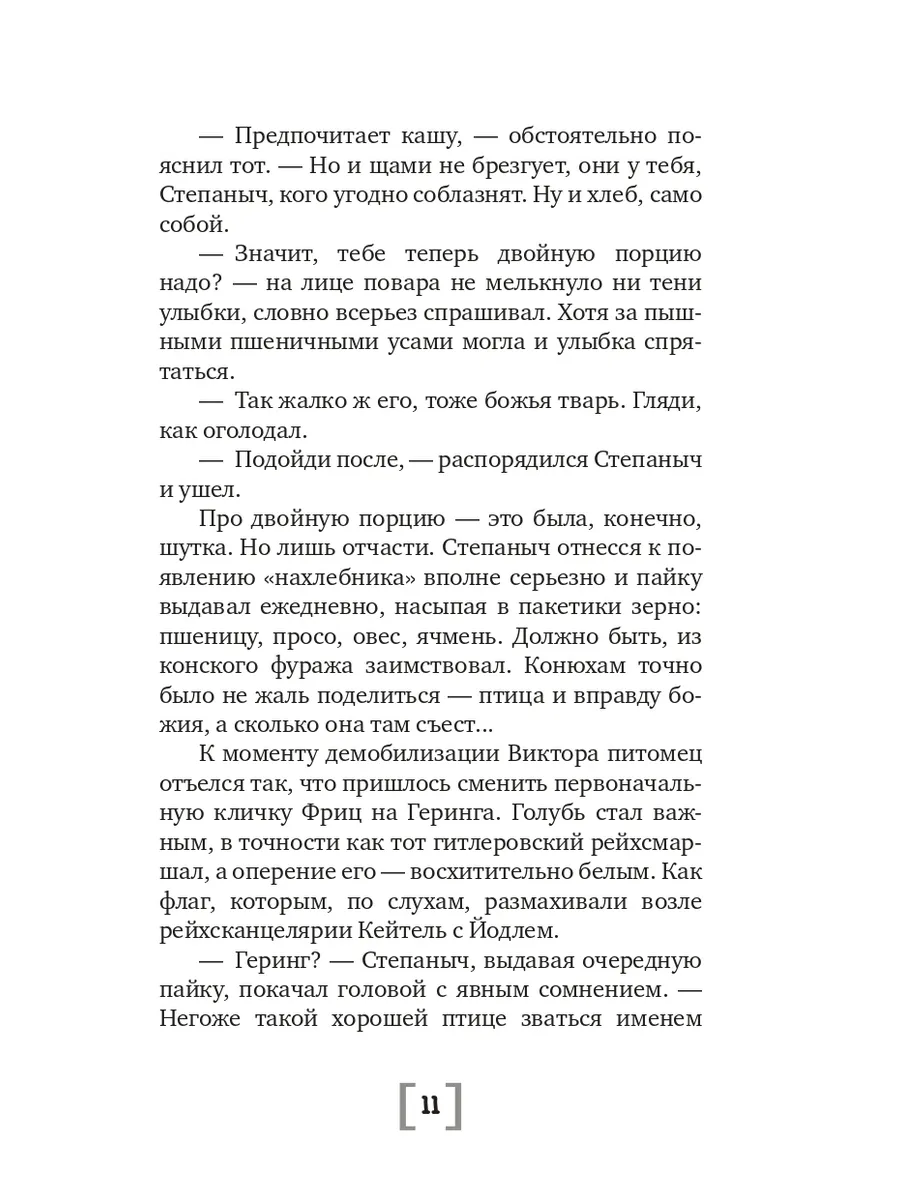 — Предпочитает кашу, — обстоятельно пояснил тот. — Но и щами не брезгует, они у тебя, Степаныч, кого угодно соблазнят. Ну и хлеб, само собой.

— Значит, тебе теперь двойную порцию надо? — на лице повара не мелькнуло ни тени улыбки, словно всерьез спрашивал. Хотя за пышными пшеничными усами могла и улыбка спрятаться.

— Так жалко ж его, тоже божья тварь. Гляди, как оголодал.

— Подойди после, — распорядился Степаныч и ушел.

Про двойную порцию — это была, конечно, шутка. Но лишь отчасти. Степаныч отнесся к появлению «нахлебника» вполне серьезно и пайку выдавал ежедневно, насыпая в пакетики зерно: пшеницу, просо, овес, ячмень. Должно быть, из конского фуража заимствовал. Конюхам точно было не жаль поделиться — птица и вправду божия, а сколько она там съест...

К моменту демобилизации Виктора питомец отъелся так, что пришлось сменить первоначальную кличку Фриц на Геринга. Голубь стал важным, в точности как тот гитлеровский рейхсмаршал, а оперение его — восхитительно белым. Как флаг, которым, по слухам, размахивали возле рейхсканцелярии Кейтель с Йодлем.

— Геринг? — Степаныч, выдавая очередную пайку, покачал головой с явным сомнением. — Негоже такой хорошей птице зваться именем

[11]